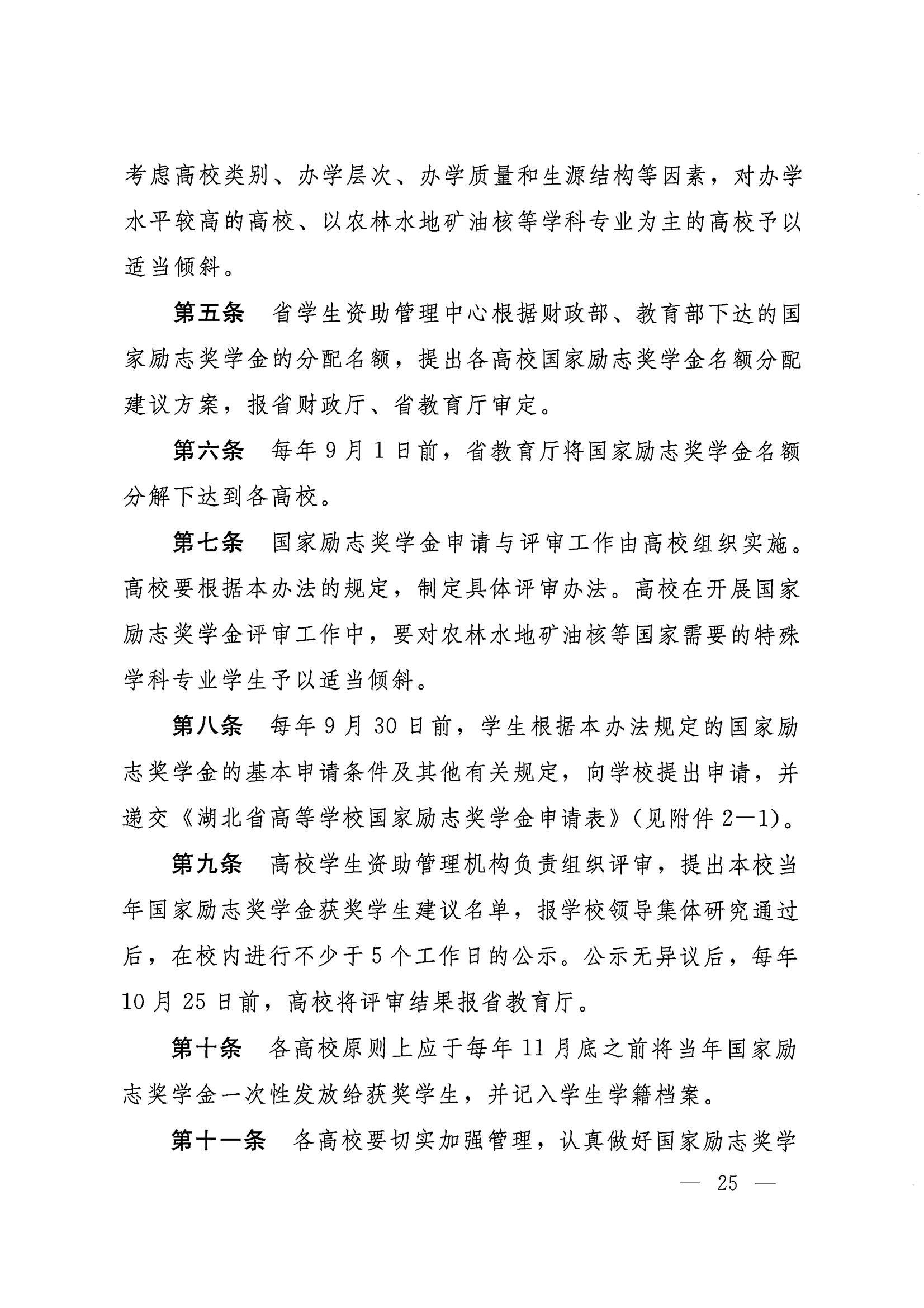 考虑高校类别、办学层次、办学质量和生源结构等因素，对办学水平较高的高校、以农林水地矿油核等学科专业为主的高校予以适当倾斜。

第五条　省学生资助管理中心根据财政部、教育部下达的国家励志奖学金的分配名额，提出各高校国家励志奖学金名额分配建议方案，报省财政厅、省教育厅审定。

第六条　每年9月1日前，省教育厅将国家励志奖学金名额分解下达到各高校。

第七条　国家励志奖学金申请与评审工作由高校组织实施。高校要根据本办法的规定，制定具体评审办法。高校在开展国家励志奖学金评审工作中，要对农林水地矿油核等国家需要的特殊学科专业学生予以适当倾斜。

第八条　每年9月30日前，学生根据本办法规定的国家励志奖学金的基本申请条件及其他有关规定，向学校提出申请，并递交《湖北省高等学校国家励志奖学金申请表》(见附件2—1)。

第九条　高校学生资助管理机构负责组织评审，提出本校当年国家励志奖学金获奖学生建议名单，报学校领导集体研究通过后，在校内进行不少于5个工作日的公示。公示无异议后，每年10月25日前，高校将评审结果报省教育厅。

第十条　各高校原则上应于每年11月底之前将当年国家励志奖学金一次性发放给获奖学生，并记入学生学籍档案。

第十一条　各高校要切实加强管理，认真做好国家励志奖学

— 25 —